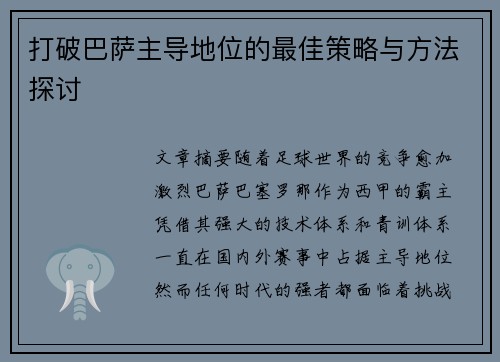 打破巴萨主导地位的最佳策略与方法探讨

文章摘要随着足球世界的竞争愈加激烈巴萨巴塞罗那作为西甲的霸主凭借其强大的技术体系和青训体系一直在国内外赛事中占据主导地位然而任何时代的强者都面临着挑战